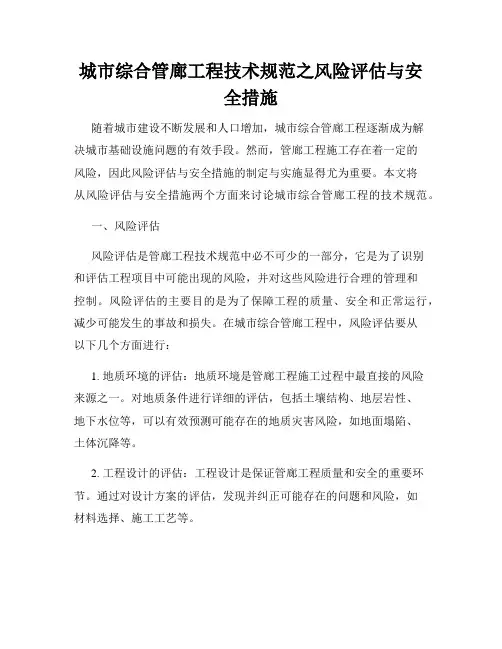 城市综合管廊工程技术规范之风险评估与安全措施

随着城市建设不断发展和人口增加，城市综合管廊工程逐渐成为解决城市基础设施问题的有效手段。然而，管廊工程施工存在着一定的风险，因此风险评估与安全措施的制定与实施显得尤为重要。本文将从风险评估与安全措施两个方面来讨论城市综合管廊工程的技术规范。

一、风险评估

风险评估是管廊工程技术规范中必不可少的一部分，它是为了识别和评估工程项目中可能出现的风险，并对这些风险进行合理的管理和控制。风险评估的主要目的是为了保障工程的质量、安全和正常运行，减少可能发生的事故和损失。在城市综合管廊工程中，风险评估要从以下几个方面进行：

1. 地质环境的评估：地质环境是管廊工程施工过程中最直接的风险来源之一。对地质条件进行详细的评估，包括土壤结构、地层岩性、地下水位等，可以有效预测可能存在的地质灾害风险，如地面塌陷、土体沉降等。

2. 工程设计的评估：工程设计是保证管廊工程质量和安全的重要环节。通过对设计方案的评估，发现并纠正可能存在的问题和风险，如材料选择、施工工艺等。